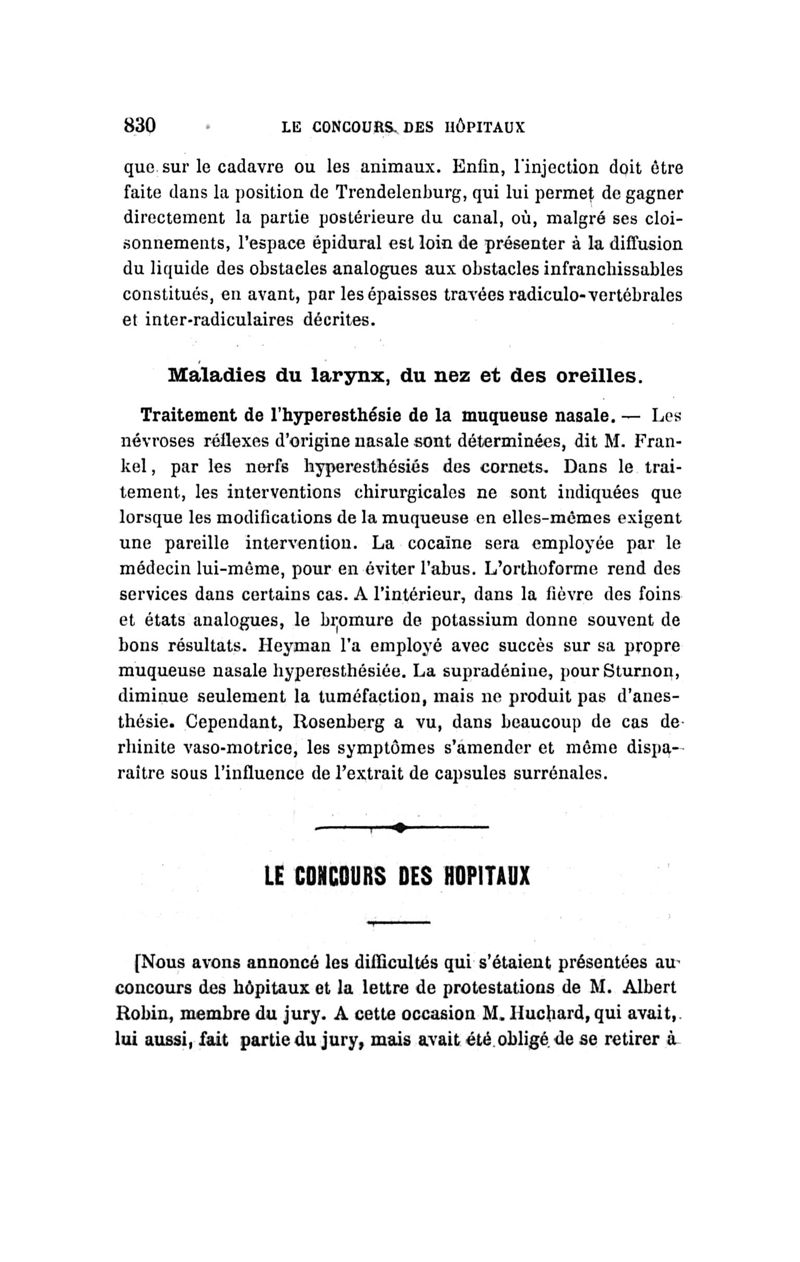 830 LE CONCOURS DES HÔPITAUX

que sur le cadavre ou les animaux. Enfin, l'injection doit être faite dans la position de Trendelenburg, qui lui permet de gagner directement la partie postérieure du canal, où, malgré ses cloisonnements, l'espace épidural est loin de présenter à la diffusion du liquide des obstacles analogues aux obstacles infranchissables constitués, en avant, par les épaisses travées radiculo-vertébrales et inter-radiculaires décrites.

Maladies du larynx, du nez et des oreilles.

Traitement de l'hyperesthésie de la muqueuse nasale. — Les névroses réflexes d'origine nasale sont déterminées, dit M. Frankel, par les nerfs hyperesthésiés des cornets. Dans le traitement, les interventions chirurgicales ne sont indiquées que lorsque les modifications de la muqueuse en elles-mêmes exigent une pareille intervention. La cocaïne sera employée par le médecin lui-même, pour en éviter l'abus. L'orthoforme rend des services dans certains cas. A l'intérieur, dans la fièvre des foins et états analogues, le bromure de potassium donne souvent de bons résultats. Heyman l'a employé avec succès sur sa propre muqueuse nasale hyperesthésiée. La supradénine, pour Sturnon, diminue seulement la tuméfaction, mais ne produit pas d'anesthésie. Cependant, Rosenberg a vu, dans beaucoup de cas de rhinite vaso-motrice, les symptômes s'amender et même disparaître sous l'influence de l'extrait de capsules surrénales.

LE CONCOURS DES HOPITAUX

[Nous avons annoncé les difficultés qui s'étaient présentées au concours des hôpitaux et la lettre de protestations de M. Albert Robin, membre du jury. A cette occasion M. Huchard, qui avait, lui aussi, fait partie du jury, mais avait été obligé de se retirer à